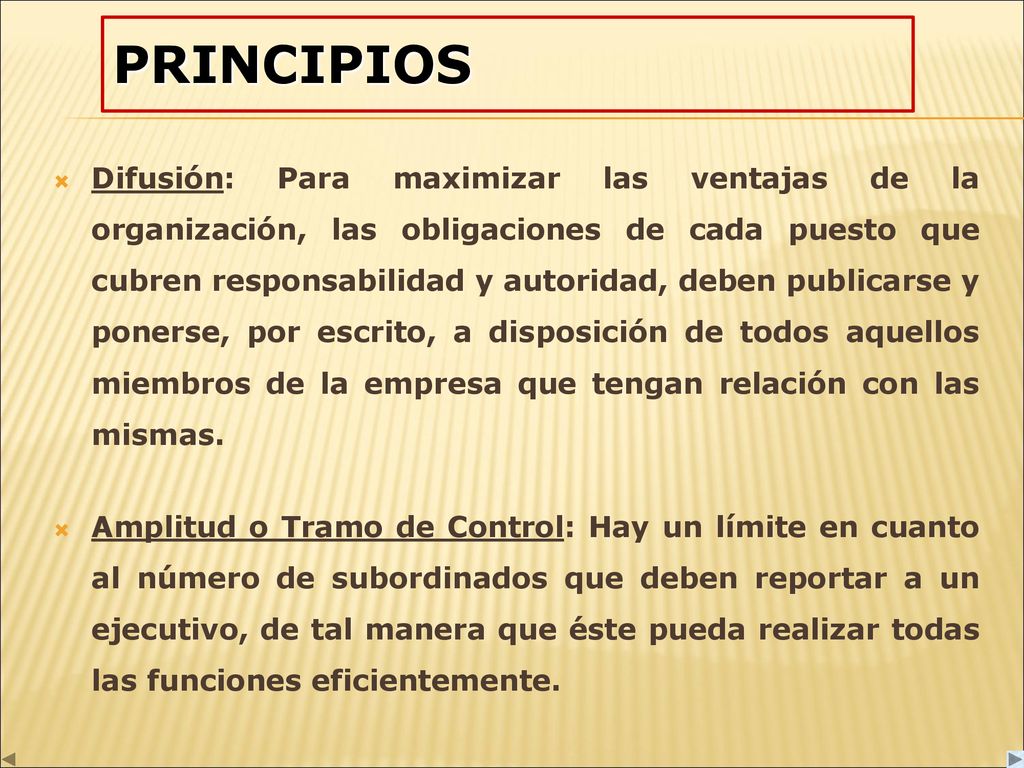 PRINCIPIOS

Difusión: Para maximizar las ventajas de la organización, las obligaciones de cada puesto que cubren responsabilidad y autoridad, deben publicarse y ponerse, por escrito, a disposición de todos aquellos miembros de la empresa que tengan relación con las mismas.

Amplitud o Tramo de Control: Hay un límite en cuanto al número de subordinados que deben reportar a un ejecutivo, de tal manera que éste pueda realizar todas las funciones eficientemente.